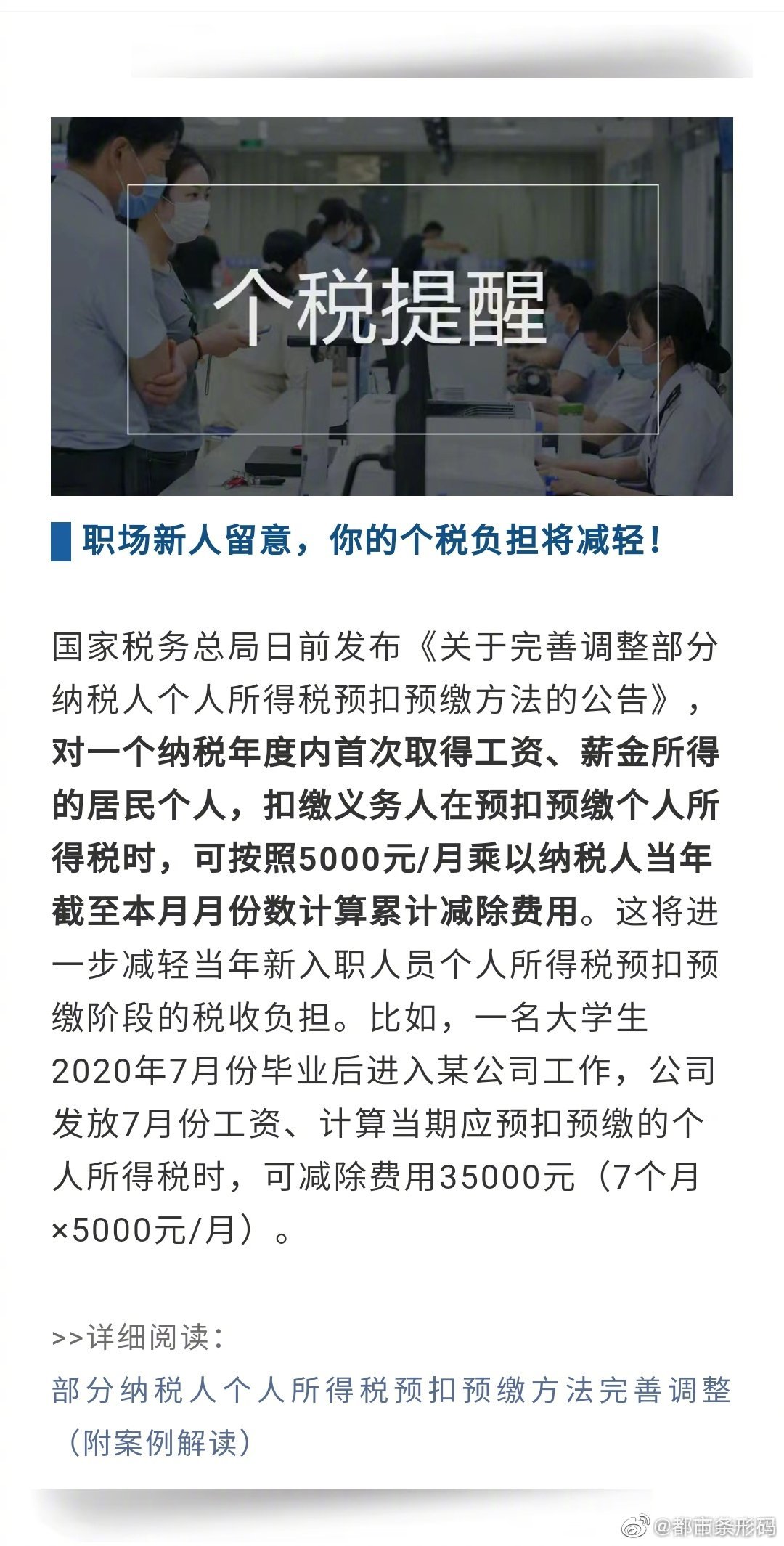 个税提醒

职场新人留意，你的个税负担将减轻！

国家税务总局日前发布《关于完善调整部分纳税人个人所得税预扣预缴方法的公告》，对一个纳税年度内首次取得工资、薪金所得的居民个人，扣缴义务人在预扣预缴个人所得税时，可按照5000元/月乘以纳税人当年截至本月月份数计算累计减除费用。这将进一步减轻当年新入职人员个人所得税预扣预缴阶段的税收负担。比如，一名大学生2020年7月份毕业后进入某公司工作，公司发放7月份工资、计算当期应预扣预缴的个人所得税时，可减除费用35000元（7个月×5000元/月）。

>>详细阅读：
部分纳税人个人所得税预扣预缴方法完善调整（附案例解读）

@都市条形码